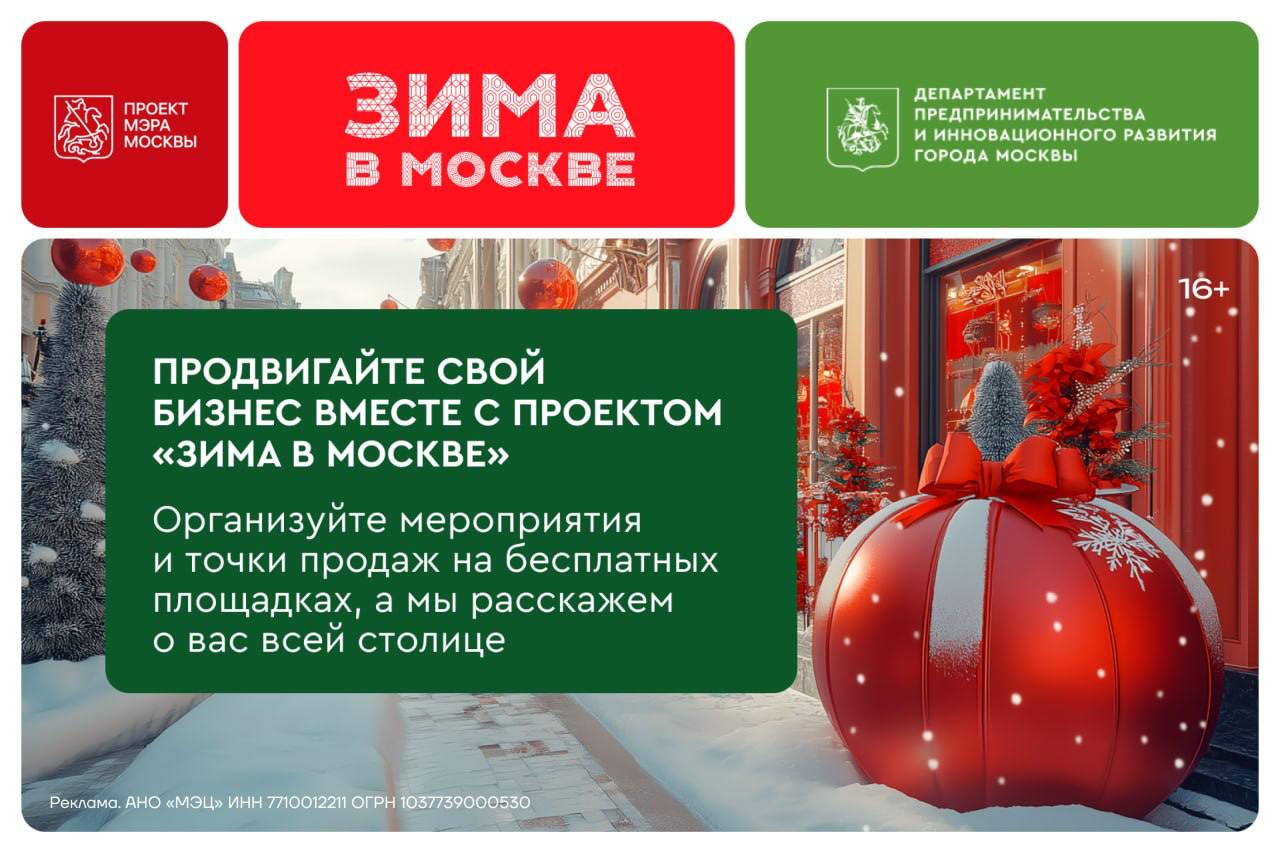 ПРОЕКТ МЭРА МОСКВЫ

ЗИМА В МОСКВЕ

ДЕПАРТАМЕНТ ПРЕДПРИНИМАТЕЛЬСТВА И ИННОВАЦИОННОГО РАЗВИТИЯ ГОРОДА МОСКВЫ

16+

ПРОДВИГАЙТЕ СВОЙ БИЗНЕС ВМЕСТЕ С ПРОЕКТОМ «ЗИМА В МОСКВЕ»

Организуйте мероприятия и точки продаж на бесплатных площадках, а мы расскажем о вас всей столице

Реклама. АНО «МЭЦ» ИНН 7710012211 ОГРН 1037739000530